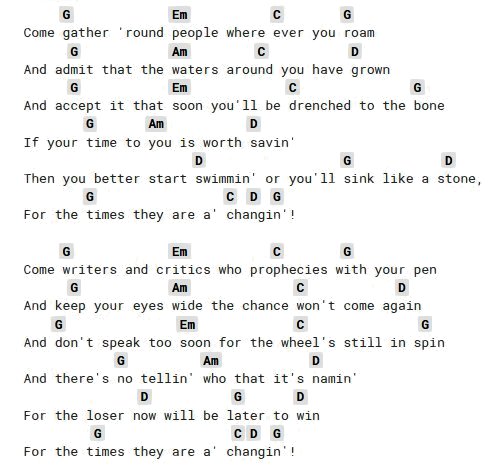 G Em C G
Come gather 'round people where ever you roam
G Am C D
And admit that the waters around you have grown
G Em C G
And accept it that soon you'll be drenched to the bone
G Am D
If your time to you is worth savin'
D G D
Then you better start swimmin' or you'll sink like a stone,
G C D G
For the times they are a' changin'!

G Em C G
Come writers and critics who prophecies with your pen
G Am C D
And keep your eyes wide the chance won't come again
G Em C G
And don't speak too soon for the wheel's still in spin
G Am D
And there's no tellin' who that it's namin'
D G D
For the loser now will be later to win
G C D G
For the times they are a' changin'!